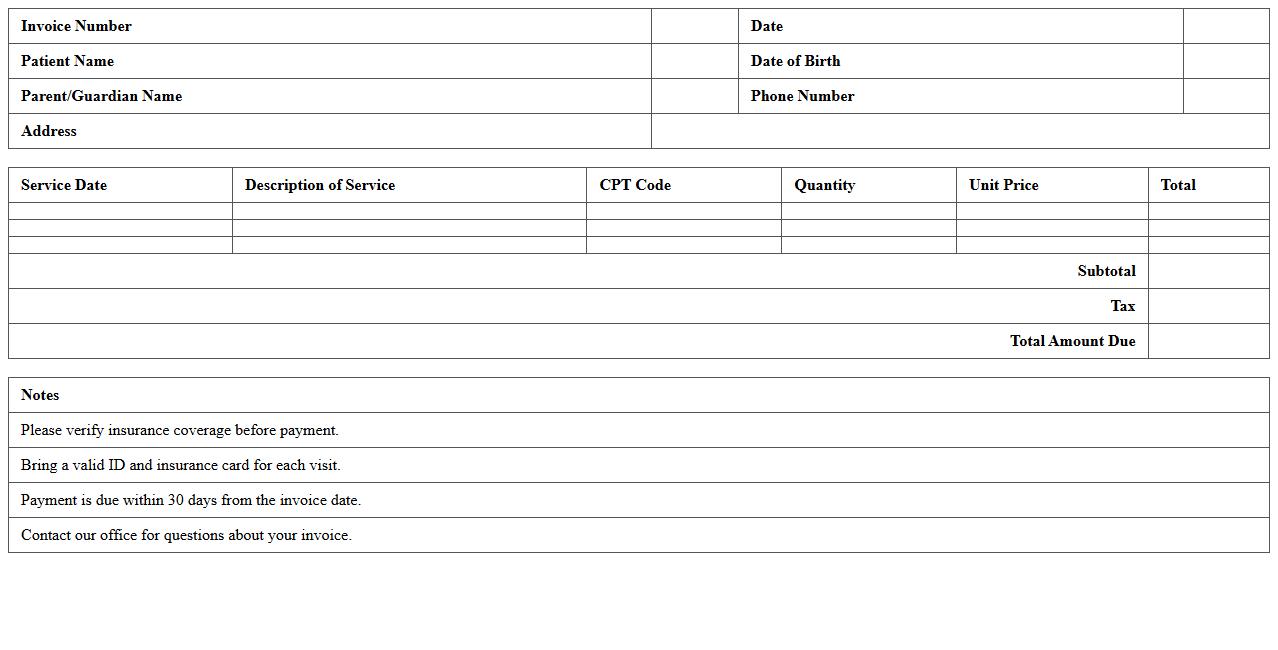 | Invoice Number | | Date | |
|---|---|---|---|
| Patient Name | | Date of Birth | |
| Parent/Guardian Name | | Phone Number | |
| Address | | | |

| Service Date | Description of Service | CPT Code | Quantity | Unit Price | Total |
|---|---|---|---|---|---|
| | | | | | |
| | | | | | |
| | | | | | |
| | | | | Subtotal | |
| | | | | Tax | |
| | | | | Total Amount Due | |

| Notes |
|---|
| Please verify insurance coverage before payment. |
| Bring a valid ID and insurance card for each visit. |
| Payment is due within 30 days from the invoice date. |
| Contact our office for questions about your invoice. |